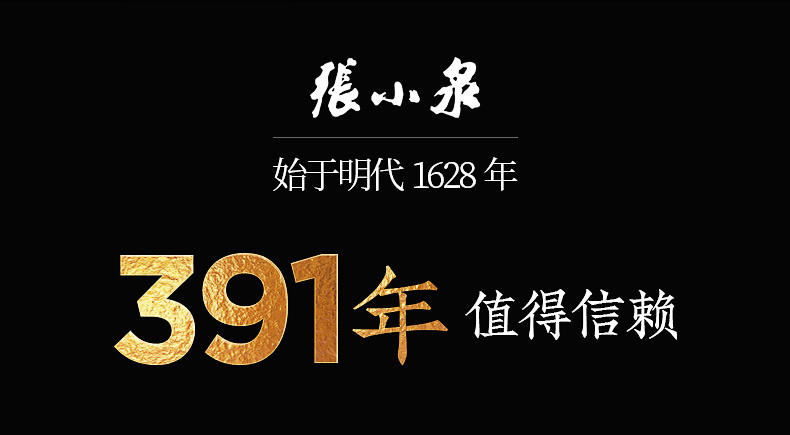 張小泉

始于明代 1628 年

391年 值得信赖